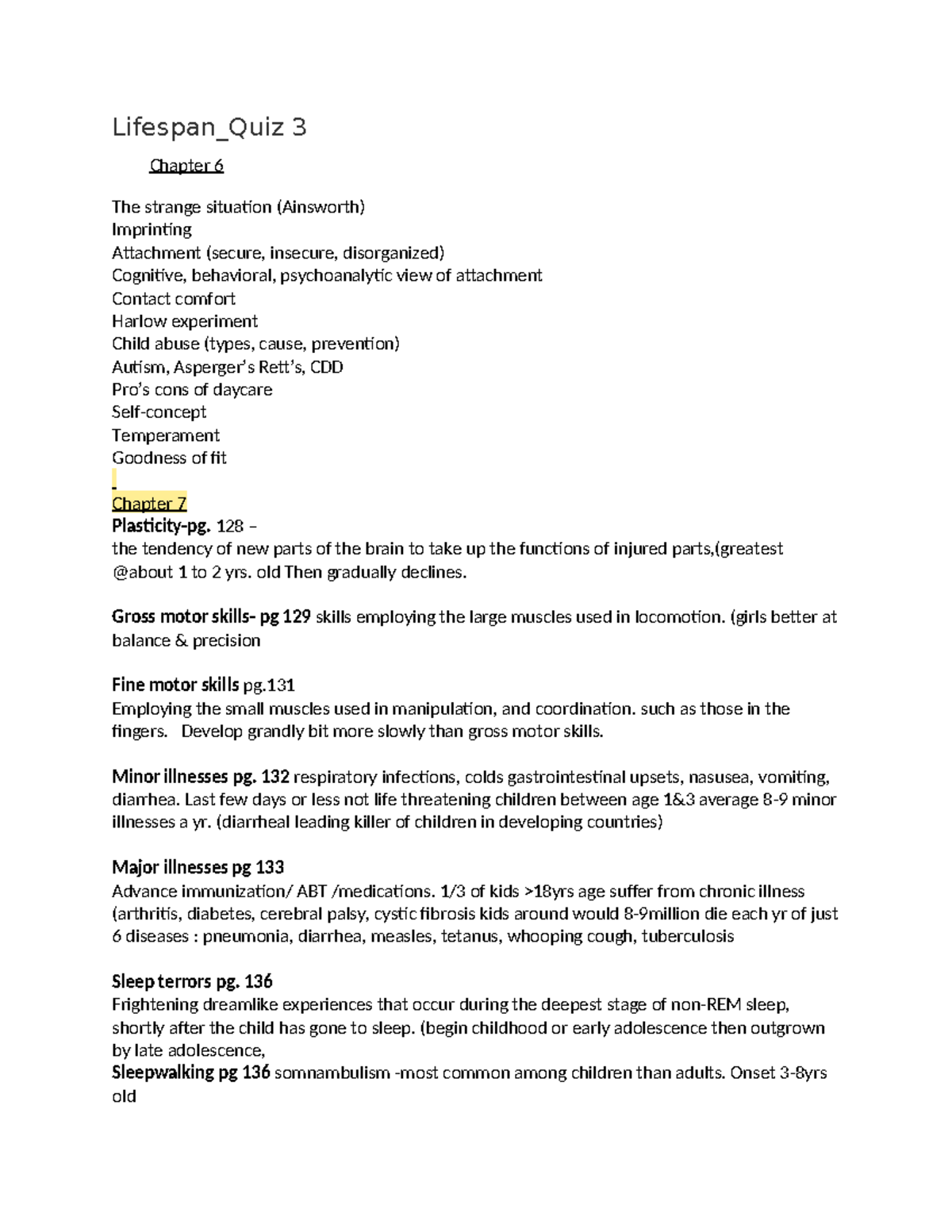 Lifespan_Quiz 3

Chapter 6

The strange situation (Ainsworth)
Imprinting
Attachment (secure, insecure, disorganized)
Cognitive, behavioral, psychoanalytic view of attachment
Contact comfort
Harlow experiment
Child abuse (types, cause, prevention)
Autism, Asperger's Rett's, CDD
Pro's cons of daycare
Self-concept
Temperament
Goodness of fit

Chapter 7
Plasticity-pg. 128 –
the tendency of new parts of the brain to take up the functions of injured parts,(greatest @about 1 to 2 yrs. old Then gradually declines.

Gross motor skills- pg 129 skills employing the large muscles used in locomotion. (girls better at balance & precision

Fine motor skills pg.131
Employing the small muscles used in manipulation, and coordination. such as those in the fingers. Develop grandly bit more slowly than gross motor skills.

Minor illnesses pg. 132 respiratory infections, colds gastrointestinal upsets, nasusea, vomiting, diarrhea. Last few days or less not life threatening children between age 1&3 average 8-9 minor illnesses a yr. (diarrheal leading killer of children in developing countries)

Major illnesses pg 133
Advance immunization/ ABT /medications. 1/3 of kids >18yrs age suffer from chronic illness (arthritis, diabetes, cerebral palsy, cystic fibrosis kids around would 8-9million die each yr of just 6 diseases : pneumonia, diarrhea, measles, tetanus, whooping cough, tuberculosis

Sleep terrors pg. 136
Frightening dreamlike experiences that occur during the deepest stage of non-REM sleep, shortly after the child has gone to sleep. (begin childhood or early adolescence then outgrown by late adolescence,
Sleepwalking pg 136 somnambulism -most common among children than adults. Onset 3-8yrs old